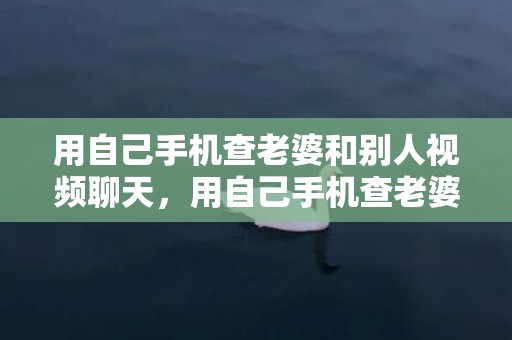 用自己手机查老婆和别人视频聊天，用自己手机查老婆